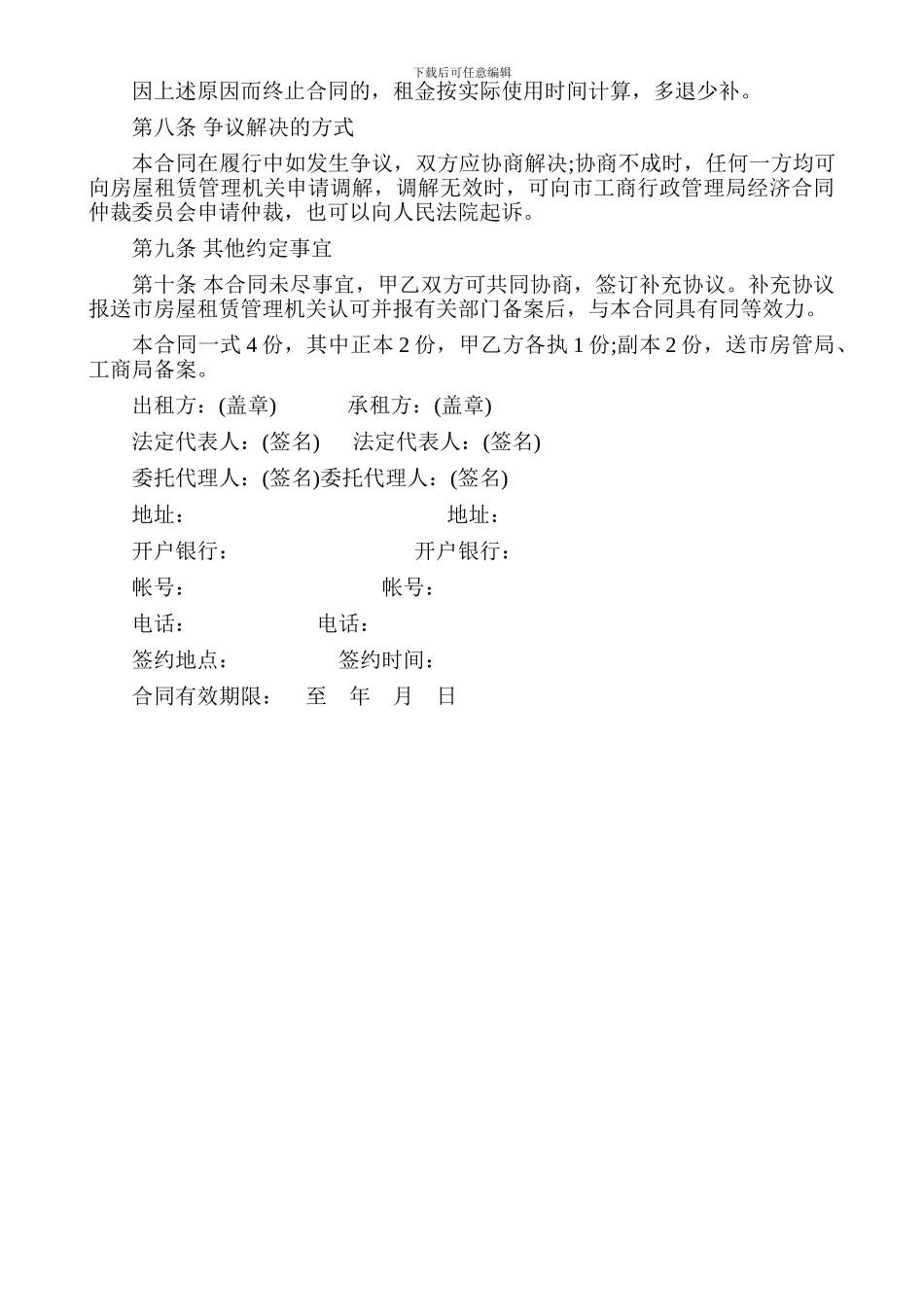 下载后可任意编辑

因上述原因而终止合同的，租金按实际使用时间计算，多退少补。

第八条 争议解决的方式

本合同在履行中如发生争议，双方应协商解决;协商不成时，任何一方均可向房屋租赁管理机关申请调解，调解无效时，可向市工商行政管理局经济合同仲裁委员会申请仲裁，也可以向人民法院起诉。

第九条 其他约定事宜

第十条 本合同未尽事宜，甲乙双方可共同协商，签订补充协议。补充协议报送市房屋租赁管理机关认可并报有关部门备案后，与本合同具有同等效力。

本合同一式 4 份，其中正本 2 份，甲乙方各执 1 份;副本 2 份，送市房管局、工商局备案。

出租方：(盖章) 承租方：(盖章)

法定代表人：(签名) 法定代表人：(签名)

委托代理人：(签名)委托代理人：(签名)

地址： 地址：

开户银行： 开户银行：

帐号： 帐号：

电话： 电话：

签约地点： 签约时间：

合同有效期限： 至 年 月 日